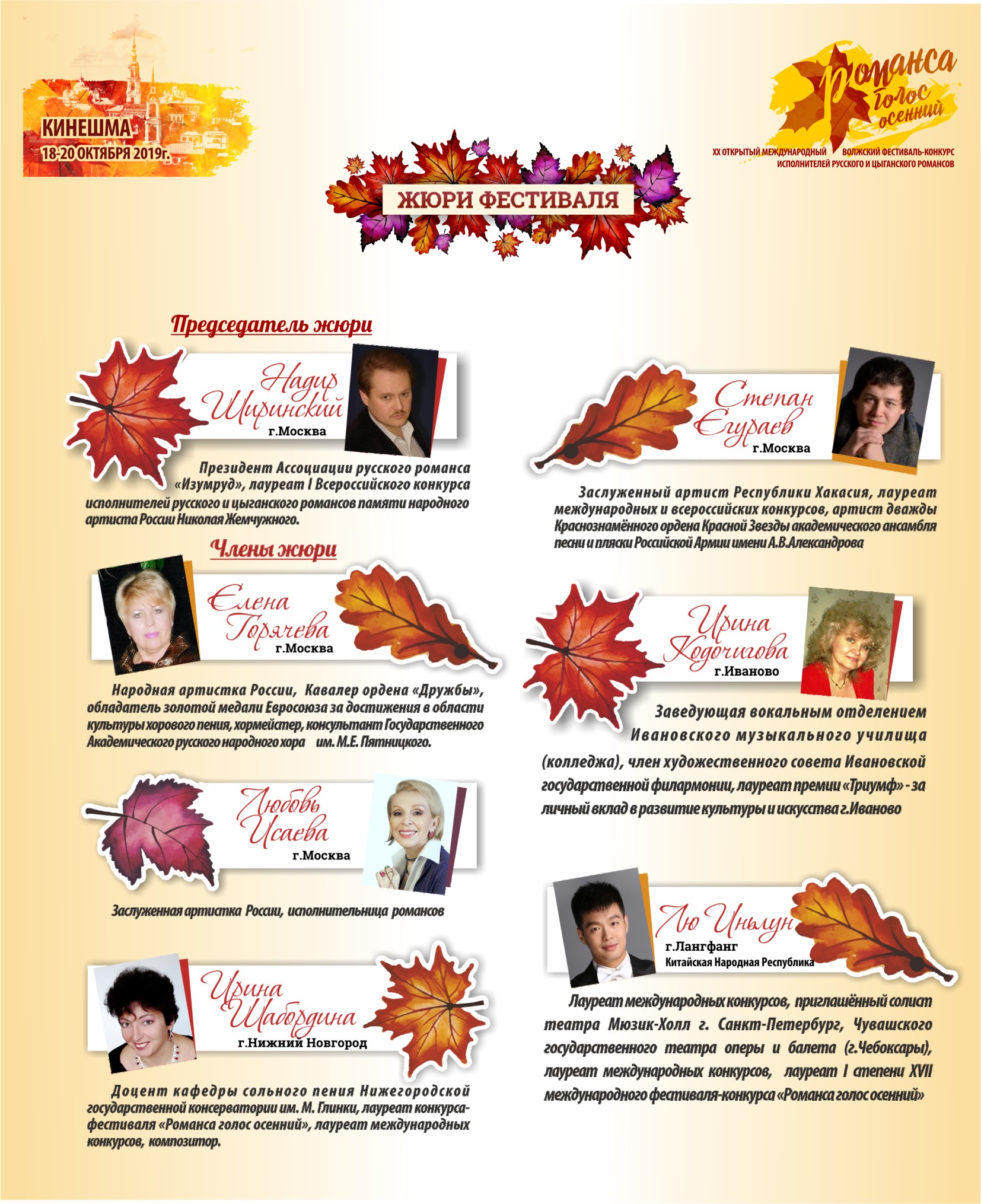 КИНЕШМА
18-20 ОКТЯБРЯ 2019г.

Романса голос осенний
XX ОТКРЫТЫЙ МЕЖДУНАРОДНЫЙ ВОЛЖСКИЙ ФЕСТИВАЛЬ-КОНКУРС ИСПОЛНИТЕЛЕЙ РУССКОГО И ЦЫГАНСКОГО РОМАНСОВ

ЖЮРИ ФЕСТИВАЛЯ

Председатель жюри

Надир Ширинский
г.Москва

Президент Ассоциации русского романса «Изумруд», лауреат I Всероссийского конкурса исполнителей русского и цыганского романсов памяти народного артиста России Николая Жемчужного.

Члены жюри

Елена Горячева
г.Москва

Народная артистка России, Кавалер ордена «Дружбы», обладатель золотой медали Евросоюза за достижения в области культуры хорового пения, хормейстер, консультант Государственного Академического русского народного хора им. М.Е. Пятницкого.

Любовь Исаева
г.Москва

Заслуженная артистка России, исполнительница романсов

Ирина Шабордина
г.Нижний Новгород

Доцент кафедры сольного пения Нижегородской государственной консерватории им. М. Глинки, лауреат конкурса-фестиваля «Романса голос осенний», лауреат международных конкурсов, композитор.

Степан Егураев
г.Москва

Заслуженный артист Республики Хакасия, лауреат международных и всероссийских конкурсов, артист дважды Краснознамённого ордена Красной Звезды академического ансамбля песни и пляски Российской Армии имени А.В.Александрова

Ирина Кодочигова
г.Иваново

Заведующая вокальным отделением Ивановского музыкального училища (колледжа), член художественного совета Ивановской государственной филармонии, лауреат премии «Триумф» - за личный вклад в развитие культуры и искусства г.Иваново

Лю Иньлун
г.Лангфанг
Китайская Народная Республика

Лауреат международных конкурсов, приглашённый солист театра Мюзик-Холл г. Санкт-Петербург, Чувашского государственного театра оперы и балета (г.Чебоксары), лауреат международных конкурсов, лауреат I степени XVII международного фестиваля-конкурса «Романса голос осенний»